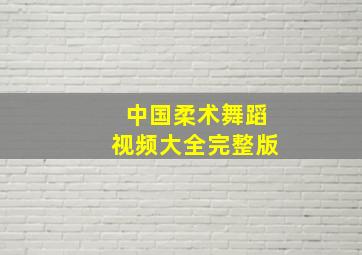 中国柔术舞蹈
视频大全完整版